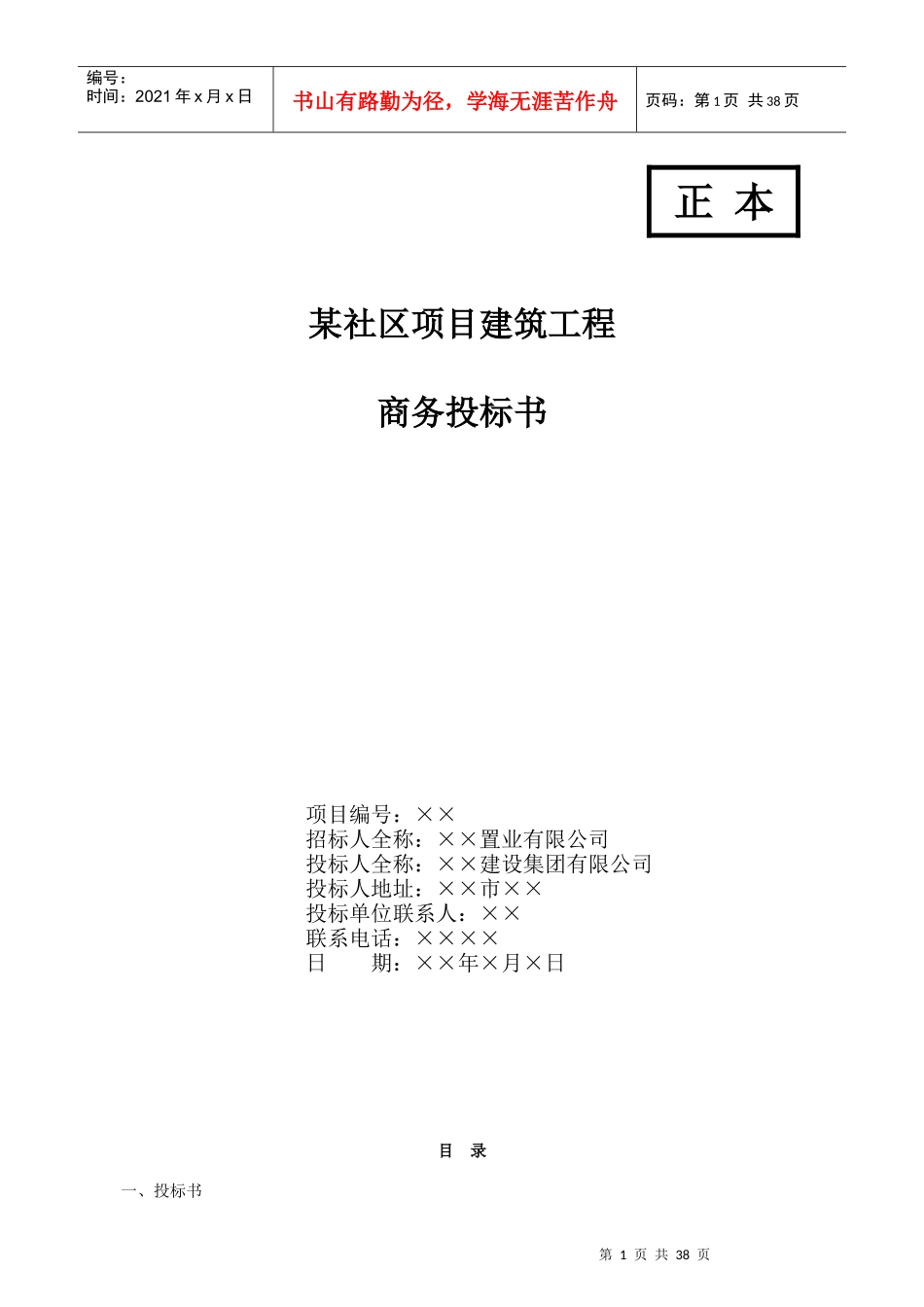 编号：
时间：2021 年 x 月 x 日

书山有路勤为径，学海无涯苦作舟

页码：第 1 页 共 38 页

正 本

某社区项目建筑工程

商务投标书

项目编号：××
招标人全称：××置业有限公司
投标人全称：××建设集团有限公司
投标人地址：××市××
投标单位联系人：××
联系电话：××××
日　　期：××年×月×日

目 录

一、投标书

第 1 页 共 38 页